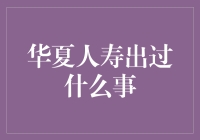 华夏人寿出过什么事